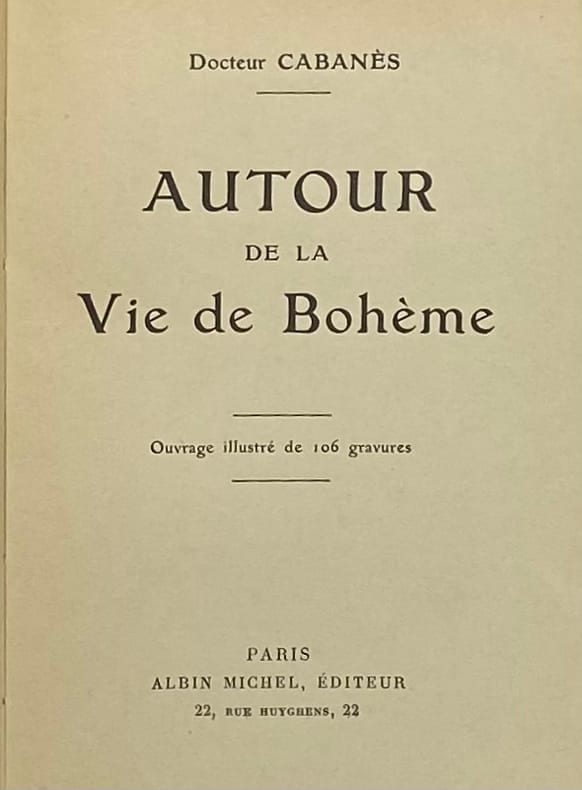 Docteur CABANÈS

AUTOUR
DE LA
Vie de Bohème

Ouvrage illustré de 106 gravures

PARIS
ALBIN MICHEL, ÉDITEUR
22, RUE HUYGHENS, 22